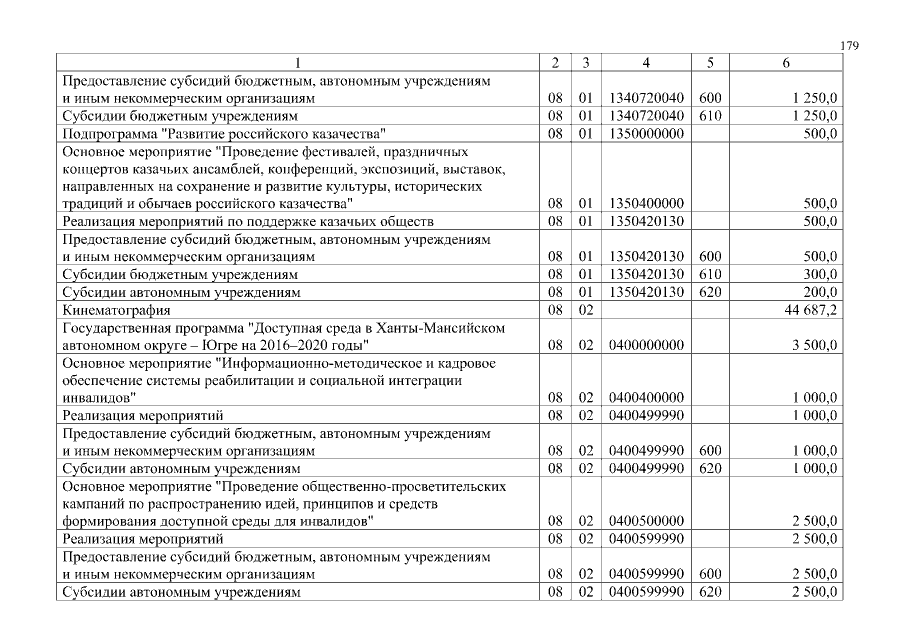 179

| 1 | 2 | 3 | 4 | 5 | 6 |
|---|---|---|---|---|---|
| Предоставление субсидий бюджетным, автономным учреждениям и иным некоммерческим организациям | 08 | 01 | 1340720040 | 600 | 1 250,0 |
| Субсидии бюджетным учреждениям | 08 | 01 | 1340720040 | 610 | 1 250,0 |
| Подпрограмма "Развитие российского казачества" | 08 | 01 | 1350000000 | | 500,0 |
| Основное мероприятие "Проведение фестивалей, праздничных концертов казачьих ансамблей, конференций, экспозиций, выставок, направленных на сохранение и развитие культуры, исторических традиций и обычаев российского казачества" | 08 | 01 | 1350400000 | | 500,0 |
| Реализация мероприятий по поддержке казачьих обществ | 08 | 01 | 1350420130 | | 500,0 |
| Предоставление субсидий бюджетным, автономным учреждениям и иным некоммерческим организациям | 08 | 01 | 1350420130 | 600 | 500,0 |
| Субсидии бюджетным учреждениям | 08 | 01 | 1350420130 | 610 | 300,0 |
| Субсидии автономным учреждениям | 08 | 01 | 1350420130 | 620 | 200,0 |
| Кинематография | 08 | 02 | | | 44 687,2 |
| Государственная программа "Доступная среда в Ханты-Мансийском автономном округе – Югре на 2016–2020 годы" | 08 | 02 | 0400000000 | | 3 500,0 |
| Основное мероприятие "Информационно-методическое и кадровое обеспечение системы реабилитации и социальной интеграции инвалидов" | 08 | 02 | 0400400000 | | 1 000,0 |
| Реализация мероприятий | 08 | 02 | 0400499990 | | 1 000,0 |
| Предоставление субсидий бюджетным, автономным учреждениям и иным некоммерческим организациям | 08 | 02 | 0400499990 | 600 | 1 000,0 |
| Субсидии автономным учреждениям | 08 | 02 | 0400499990 | 620 | 1 000,0 |
| Основное мероприятие "Проведение общественно-просветительских кампаний по распространению идей, принципов и средств формирования доступной среды для инвалидов" | 08 | 02 | 0400500000 | | 2 500,0 |
| Реализация мероприятий | 08 | 02 | 0400599990 | | 2 500,0 |
| Предоставление субсидий бюджетным, автономным учреждениям и иным некоммерческим организациям | 08 | 02 | 0400599990 | 600 | 2 500,0 |
| Субсидии автономным учреждениям | 08 | 02 | 0400599990 | 620 | 2 500,0 |